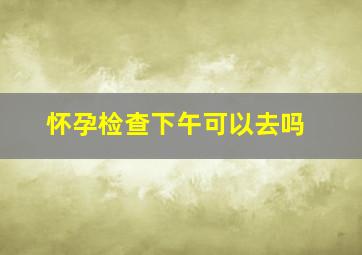 怀孕检查下午可以去吗